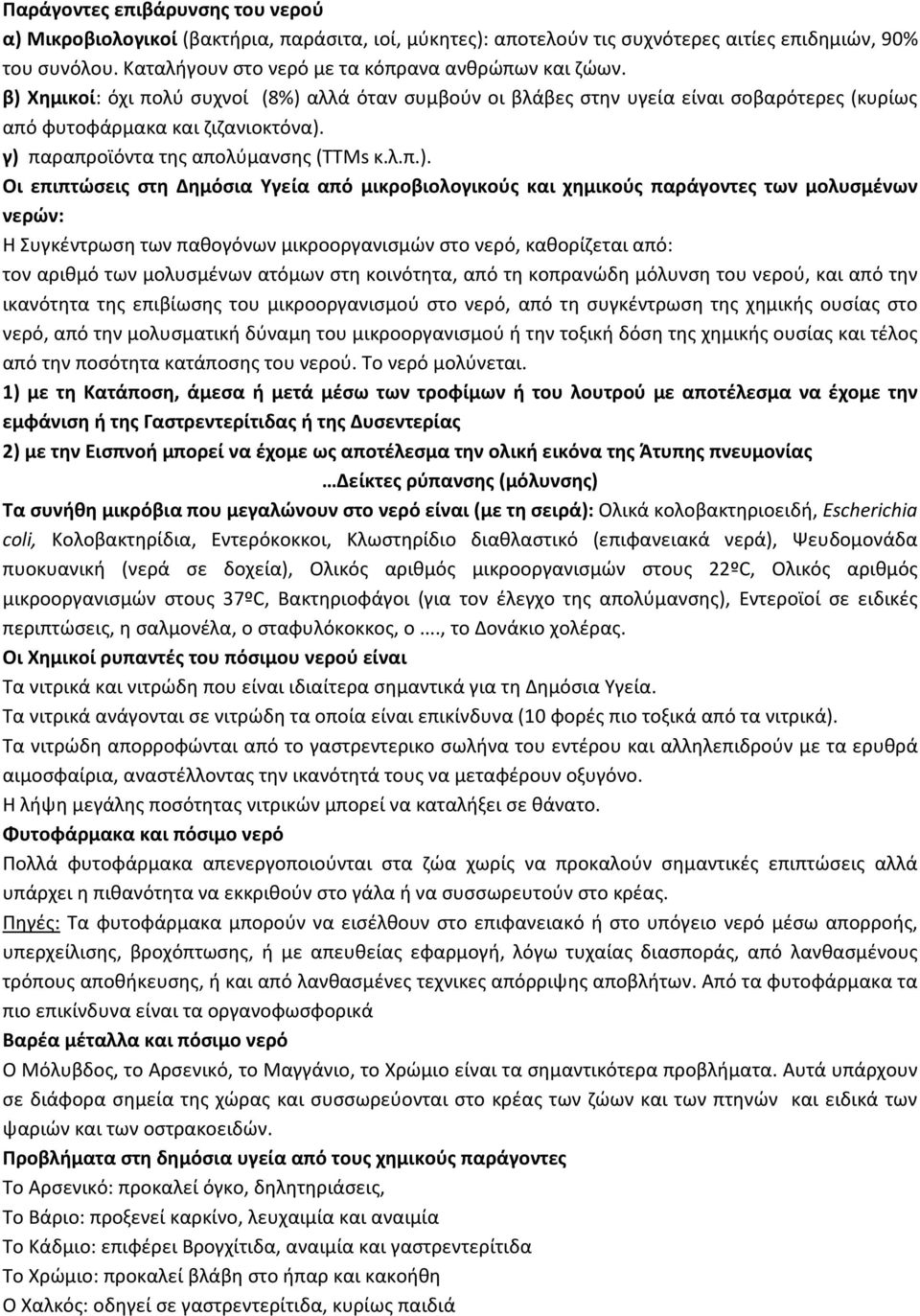 Παράγοντες επιβάρυνσης του νερού

α) Μικροβιολογικοί (βακτήρια, παράσιτα, ιοί, μύκητες): αποτελούν τις συχνότερες αιτίες επιδημιών, 90% του συνόλου. Καταλήγουν στο νερό με τα κόπρανα ανθρώπων και ζώων.

β) Χημικοί: όχι πολύ συχνοί (8%) αλλά όταν συμβούν οι βλάβες στην υγεία είναι σοβαρότερες (κυρίως από φυτοφάρμακα και ζιζανιοκτόνα).

γ) παραπροϊόντα της απολύμανσης (ΤΤΜs κ.λ.π.).

Οι επιπτώσεις στη Δημόσια Υγεία από μικροβιολογικούς και χημικούς παράγοντες των μολυσμένων νερών:

Η Συγκέντρωση των παθογόνων μικροοργανισμών στο νερό, καθορίζεται από:

τον αριθμό των μολυσμένων ατόμων στη κοινότητα, από τη κοπρανώδη μόλυνση του νερού, και από την ικανότητα της επιβίωσης του μικροοργανισμού στο νερό, από τη συγκέντρωση της χημικής ουσίας στο νερό, από την μολυσματική δύναμη του μικροοργανισμού ή την τοξική δόση της χημικής ουσίας και τέλος από την ποσότητα κατάποσης του νερού. Το νερό μολύνεται.

1) με τη Κατάποση, άμεσα ή μετά μέσω των τροφίμων ή του λουτρού με αποτέλεσμα να έχομε την εμφάνιση ή της Γαστρεντερίτιδας ή της Δυσεντερίας

2) με την Εισπνοή μπορεί να έχομε ως αποτέλεσμα την ολική εικόνα της Άτυπης πνευμονίας

…Δείκτες ρύπανσης (μόλυνσης)

Τα συνήθη μικρόβια που μεγαλώνουν στο νερό είναι (με τη σειρά): Ολικά κολοβακτηριοειδή, Escherichia coli, Κολοβακτηρίδια, Εντερόκοκκοι, Κλωστηρίδιο διαθλαστικό (επιφανειακά νερά), Ψευδομονάδα πυοκυανική (νερά σε δοχεία), Ολικός αριθμός μικροοργανισμών στους 22ºC, Ολικός αριθμός μικροοργανισμών στους 37ºC, Βακτηριοφάγοι (για τον έλεγχο της απολύμανσης), Εντεροϊοί σε ειδικές περιπτώσεις, η σαλμονέλα, ο σταφυλόκοκκος, ο ...., το Δονάκιο χολέρας.

Οι Χημικοί ρυπαντές του πόσιμου νερού είναι

Τα νιτρικά και νιτρώδη που είναι ιδιαίτερα σημαντικά για τη Δημόσια Υγεία.

Τα νιτρικά ανάγονται σε νιτρώδη τα οποία είναι επικίνδυνα (10 φορές πιο τοξικά από τα νιτρικά).

Τα νιτρώδη απορροφώνται από το γαστρεντερικο σωλήνα του εντέρου και αλληλεπιδρούν με τα ερυθρά αιμοσφαίρια, αναστέλλοντας την ικανότητά τους να μεταφέρουν οξυγόνο.

Η λήψη μεγάλης ποσότητας νιτρικών μπορεί να καταλήξει σε θάνατο.

Φυτοφάρμακα και πόσιμο νερό

Πολλά φυτοφάρμακα απενεργοποιούνται στα ζώα χωρίς να προκαλούν σημαντικές επιπτώσεις αλλά υπάρχει η πιθανότητα να εκκριθούν στο γάλα ή να συσσωρευτούν στο κρέας.

Πηγές: Τα φυτοφάρμακα μπορούν να εισέλθουν στο επιφανειακό ή στο υπόγειο νερό μέσω απορροής, υπερχείλισης, βροχόπτωσης, ή με απευθείας εφαρμογή, λόγω τυχαίας διασποράς, από λανθασμένους τρόπους αποθήκευσης, ή και από λανθασμένες τεχνικες απόρριψης αποβλήτων. Από τα φυτοφάρμακα τα πιο επικίνδυνα είναι τα οργανοφωσφορικά

Βαρέα μέταλλα και πόσιμο νερό

Ο Μόλυβδος, το Αρσενικό, το Μαγγάνιο, το Χρώμιο είναι τα σημαντικότερα προβλήματα. Αυτά υπάρχουν σε διάφορα σημεία της χώρας και συσσωρεύονται στο κρέας των ζώων και των πτηνών και ειδικά των ψαριών και των οστρακοειδών.

Προβλήματα στη δημόσια υγεία από τους χημικούς παράγοντες

Το Αρσενικό: προκαλεί όγκο, δηλητηριάσεις,

Το Βάριο: προξενεί καρκίνο, λευχαιμία και αναιμία

Το Κάδμιο: επιφέρει Βρογχίτιδα, αναιμία και γαστρεντερίτιδα

Το Χρώμιο: προκαλεί βλάβη στο ήπαρ και κακοήθη

Ο Χαλκός: οδηγεί σε γαστρεντερίτιδα, κυρίως παιδιά